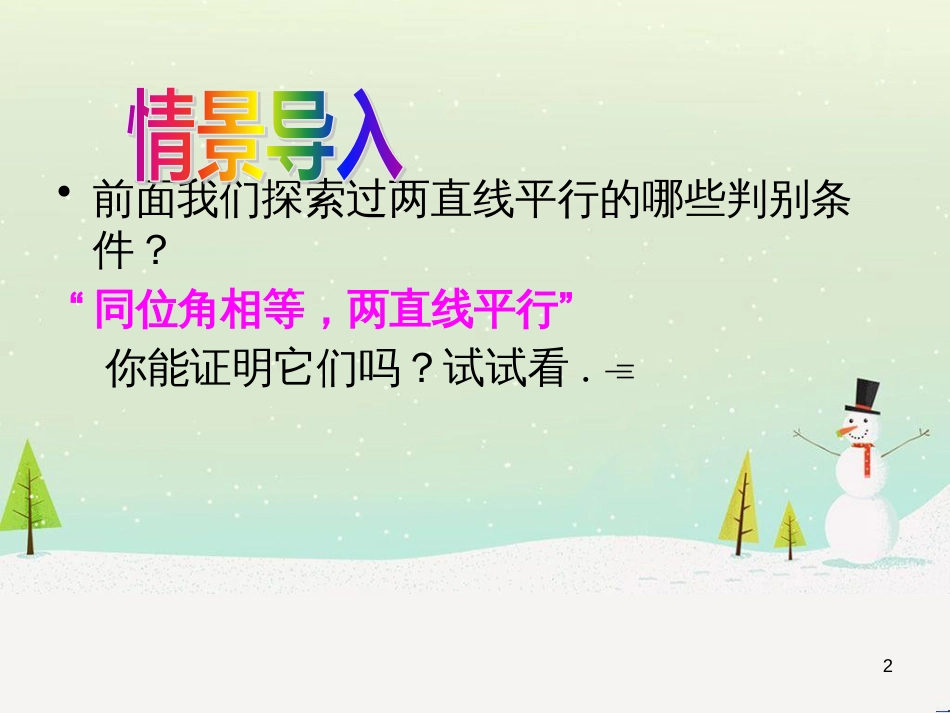 情景导入

• 前面我们探索过两直线平行的哪些判别条件？

“同位角相等，两直线平行”

你能证明它们吗？试试看．

2